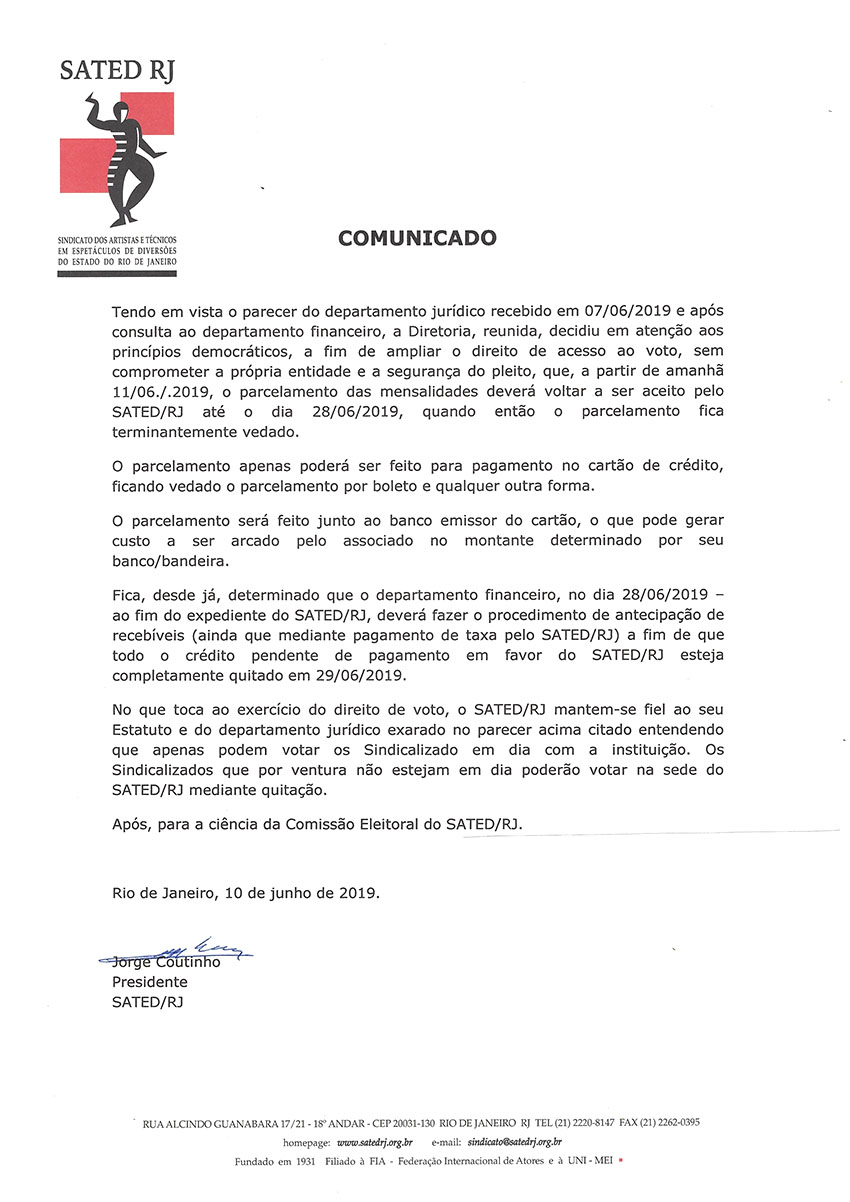 SATED RJ

SINDICATO DOS ARTISTAS E TÉCNICOS EM ESPETÁCULOS DE DIVERSÕES DO ESTADO DO RIO DE JANEIRO

COMUNICADO

Tendo em vista o parecer do departamento jurídico recebido em 07/06/2019 e após consulta ao departamento financeiro, a Diretoria, reunida, decidiu em atenção aos princípios democráticos, a fim de ampliar o direito de acesso ao voto, sem comprometer a própria entidade e a segurança do pleito, que, a partir de amanhã 11/06./.2019, o parcelamento das mensalidades deverá voltar a ser aceito pelo SATED/RJ até o dia 28/06/2019, quando então o parcelamento fica terminantemente vedado.

O parcelamento apenas poderá ser feito para pagamento no cartão de crédito, ficando vedado o parcelamento por boleto e qualquer outra forma.

O parcelamento será feito junto ao banco emissor do cartão, o que pode gerar custo a ser arcado pelo associado no montante determinado por seu banco/bandeira.

Fica, desde já, determinado que o departamento financeiro, no dia 28/06/2019 – ao fim do expediente do SATED/RJ, deverá fazer o procedimento de antecipação de recebíveis (ainda que mediante pagamento de taxa pelo SATED/RJ) a fim de que todo o crédito pendente de pagamento em favor do SATED/RJ esteja completamente quitado em 29/06/2019.

No que toca ao exercício do direito de voto, o SATED/RJ mantem-se fiel ao seu Estatuto e do departamento jurídico exarado no parecer acima citado entendendo que apenas podem votar os Sindicalizado em dia com a instituição. Os Sindicalizados que por ventura não estejam em dia poderão votar na sede do SATED/RJ mediante quitação.

Após, para a ciência da Comissão Eleitoral do SATED/RJ.

Rio de Janeiro, 10 de junho de 2019.

Jorge Coutinho
Presidente
SATED/RJ

RUA ALCINDO GUANABARA 17/21 - 18º ANDAR - CEP 20031-130 RIO DE JANEIRO RJ TEL (21) 2220-8147 FAX (21) 2262-0395
homepage: www.satedrj.org.br e-mail: sindicato@satedrj.org.br
Fundado em 1931 Filiado à FIA - Federação Internacional de Atores e à UNI - MEI